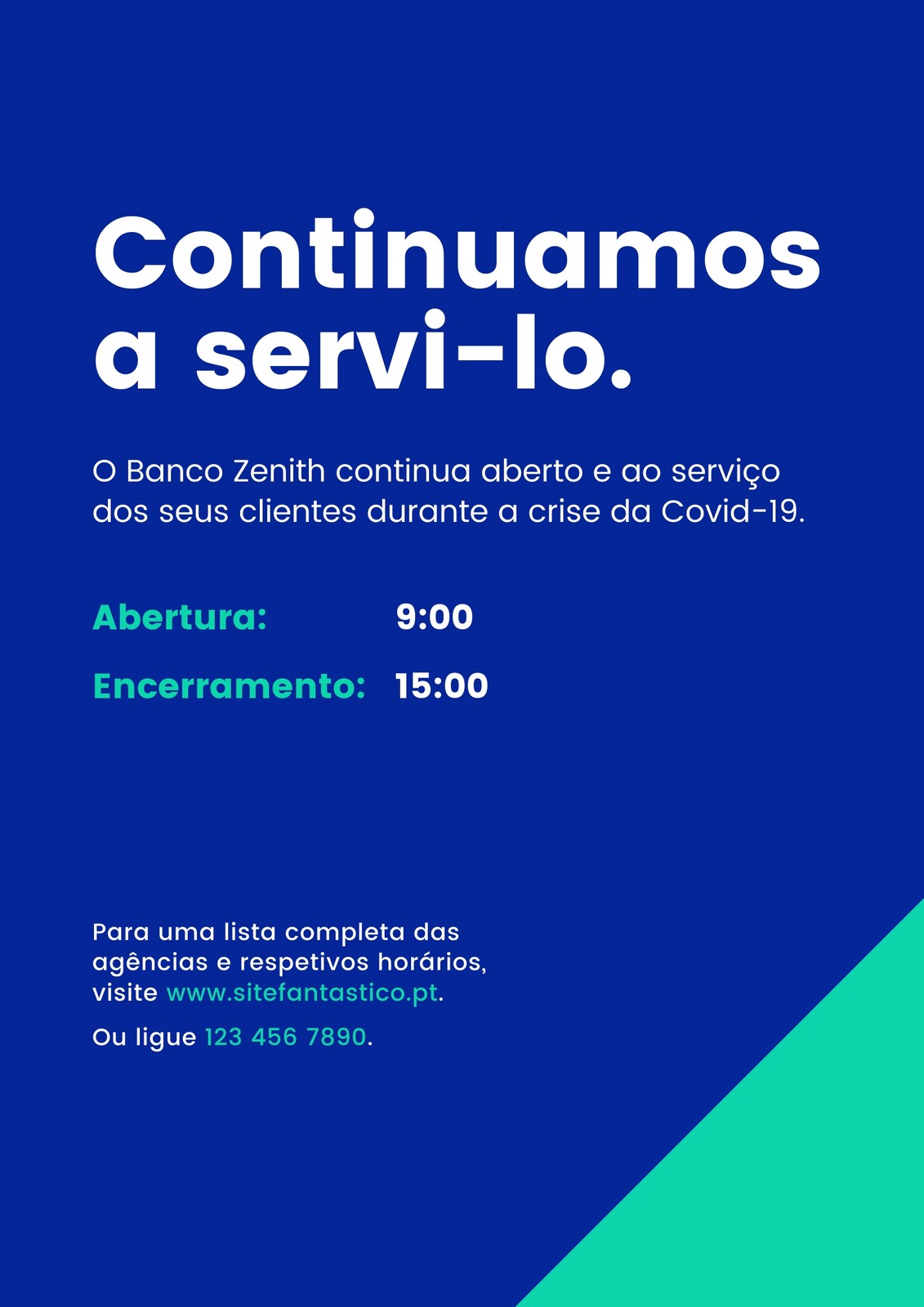 Continuamos a servi-lo.

O Banco Zenith continua aberto e ao serviço dos seus clientes durante a crise da Covid-19.

Abertura: 9:00

Encerramento: 15:00

Para uma lista completa das agências e respetivos horários, visite www.sitefantastico.pt.

Ou ligue 123 456 7890.